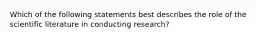 Which of the following statements best describes the role of the scientific literature in conducting research?